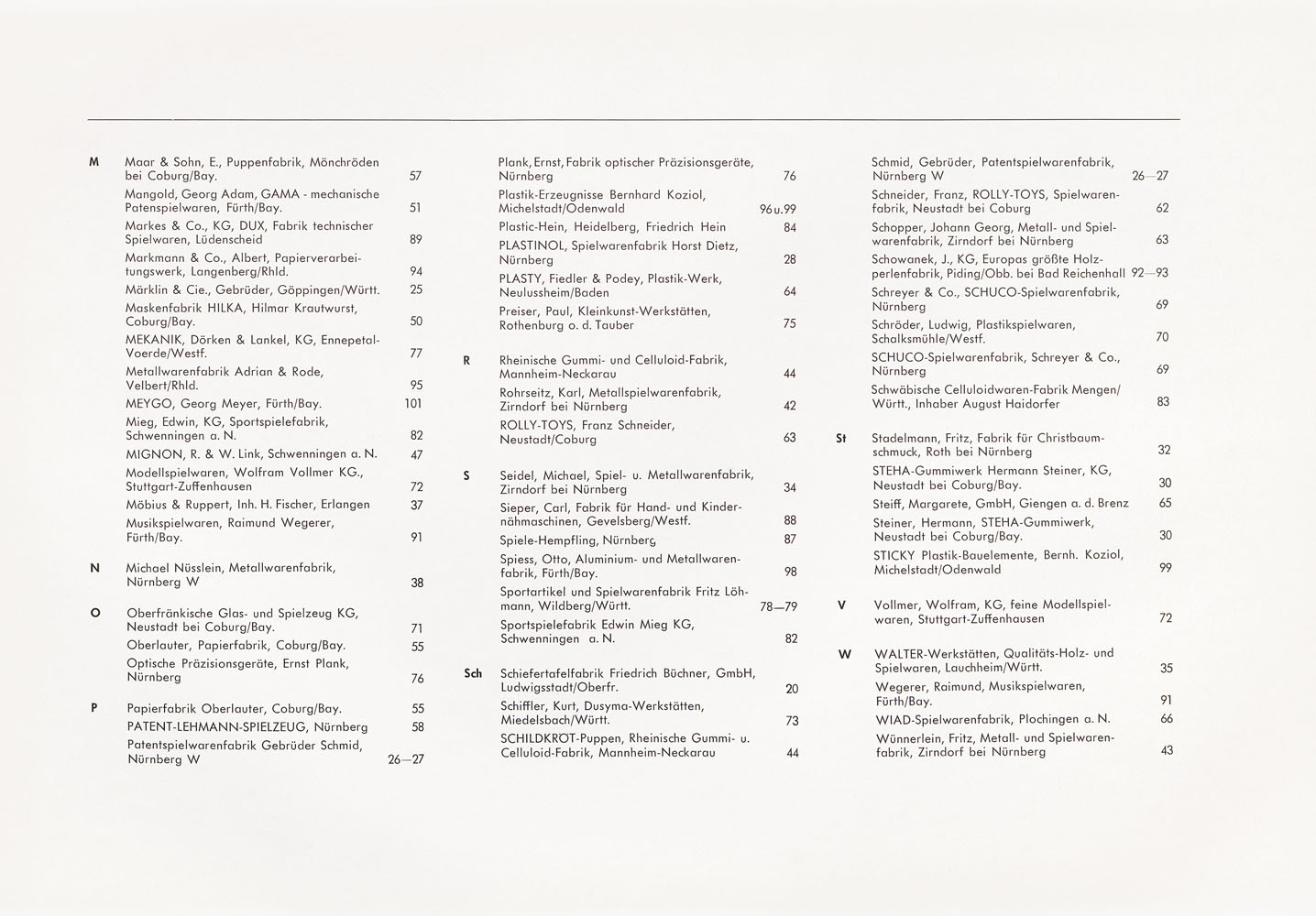 M Maar & Sohn, E., Puppenfabrik, Mönchröden bei Coburg/Bay. 57

Mangold, Georg Adam, GAMA - mechanische Patenspielwaren, Fürth/Bay. 51

Markes & Co., KG, DUX, Fabrik technischer Spielwaren, Lüdenscheid 89

Markmann & Co., Albert, Papierverarbeitungswerk, Langenberg/Rhld. 94

Märklin & Cie., Gebrüder, Göppingen/Württ. 25

Maskenfabrik HILKA, Hilmar Krautwurst, Coburg/Bay. 50

MEKANIK, Dörken & Lankel, KG, Ennepetal-Voerde/Westf. 77

Metallwarenfabrik Adrian & Rode, Velbert/Rhld. 95

MEYGO, Georg Meyer, Fürth/Bay. 101

Mieg, Edwin, KG, Sportspielefabrik, Schwenningen a. N. 82

MIGNON, R. & W. Link, Schwenningen a. N. 47

Modellspielwaren, Wolfram Vollmer KG., Stuttgart-Zuffenhausen 72

Möbius & Ruppert, Inh. H. Fischer, Erlangen 37

Musikspielwaren, Raimund Wegerer, Fürth/Bay. 91

N Michael Nüsslein, Metallwarenfabrik, Nürnberg W 38

O Oberfränkische Glas- und Spielzeug KG, Neustadt bei Coburg/Bay. 71

Oberlauter, Papierfabrik, Coburg/Bay. 55

Optische Präzisionsgeräte, Ernst Plank, Nürnberg 76

P Papierfabrik Oberlauter, Coburg/Bay. 55

PATENT-LEHMANN-SPIELZEUG, Nürnberg 58

Patentspielwarenfabrik Gebrüder Schmid, Nürnberg W 26—27

Plank, Ernst, Fabrik optischer Präzisionsgeräte, Nürnberg 76

Plastik-Erzeugnisse Bernhard Koziol, Michelstadt/Odenwald 96 u. 99

Plastic-Hein, Heidelberg, Friedrich Hein 84

PLASTINOL, Spielwarenfabrik Horst Dietz, Nürnberg 28

PLASTY, Fiedler & Podey, Plastik-Werk, Neulussheim/Baden 64

Preiser, Paul, Kleinkunst-Werkstätten, Rothenburg o. d. Tauber 75

R Rheinische Gummi- und Celluloid-Fabrik, Mannheim-Neckarau 44

Rohrseitz, Karl, Metallspielwarenfabrik, Zirndorf bei Nürnberg 42

ROLLY-TOYS, Franz Schneider, Neustadt/Coburg 63

S Seidel, Michael, Spiel- u. Metallwarenfabrik, Zirndorf bei Nürnberg 34

Sieper, Carl, Fabrik für Hand- und Kindernähmaschinen, Gevelsberg/Westf. 88

Spiele-Hempfling, Nürnberg 87

Spiess, Otto, Aluminium- und Metallwarenfabrik, Fürth/Bay. 98

Sportartikel und Spielwarenfabrik Fritz Löhmann, Wildberg/Württ. 78—79

Sportspielefabrik Edwin Mieg KG, Schwenningen a. N. 82

Sch Schiefertafelfabrik Friedrich Büchner, GmbH, Ludwigsstadt/Oberfr. 20

Schiffler, Kurt, Dusyma-Werkstätten, Miedelsbach/Württ. 73

SCHILDKROT-Puppen, Rheinische Gummi- u. Celluloid-Fabrik, Mannheim-Neckarau 44

Schmid, Gebrüder, Patentspielwarenfabrik, Nürnberg W 26—27

Schneider, Franz, ROLLY-TOYS, Spielwarenfabrik, Neustadt bei Coburg 62

Schopper, Johann Georg, Metall- und Spielwarenfabrik, Zirndorf bei Nürnberg 63

Schowanek, J., KG, Europas größte Holzperlenfabrik, Piding/Obb. bei Bad Reichenhall 92—93

Schreyer & Co., SCHUCO-Spielwarenfabrik, Nürnberg 69

Schröder, Ludwig, Plastikspielwaren, Schalksmühle/Westf. 70

SCHUCO-Spielwarenfabrik, Schreyer & Co., Nürnberg 69

Schwäbische Celluloidwaren-Fabrik Mengen/Württ., Inhaber August Haidorfer 83

St Stadelmann, Fritz, Fabrik für Christbaumschmuck, Roth bei Nürnberg 32

STEHA-Gummiwerk Hermann Steiner, KG, Neustadt bei Coburg/Bay. 30

Steiff, Margarete, GmbH, Giengen a. d. Brenz 65

Steiner, Hermann, STEHA-Gummiwerk, Neustadt bei Coburg/Bay. 30

STICKY Plastik-Bauelemente, Bernh. Koziol, Michelstadt/Odenwald 99

V Vollmer, Wolfram, KG, feine Modellspielwaren, Stuttgart-Zuffenhausen 72

W WALTER-Werkstätten, Qualitäts-Holz- und Spielwaren, Lauchheim/Württ. 35

Wegerer, Raimund, Musikspielwaren, Fürth/Bay. 91

WIAD-Spielwarenfabrik, Plochingen a. N. 66

Wünnerlein, Fritz, Metall- und Spielwarenfabrik, Zirndorf bei Nürnberg 43